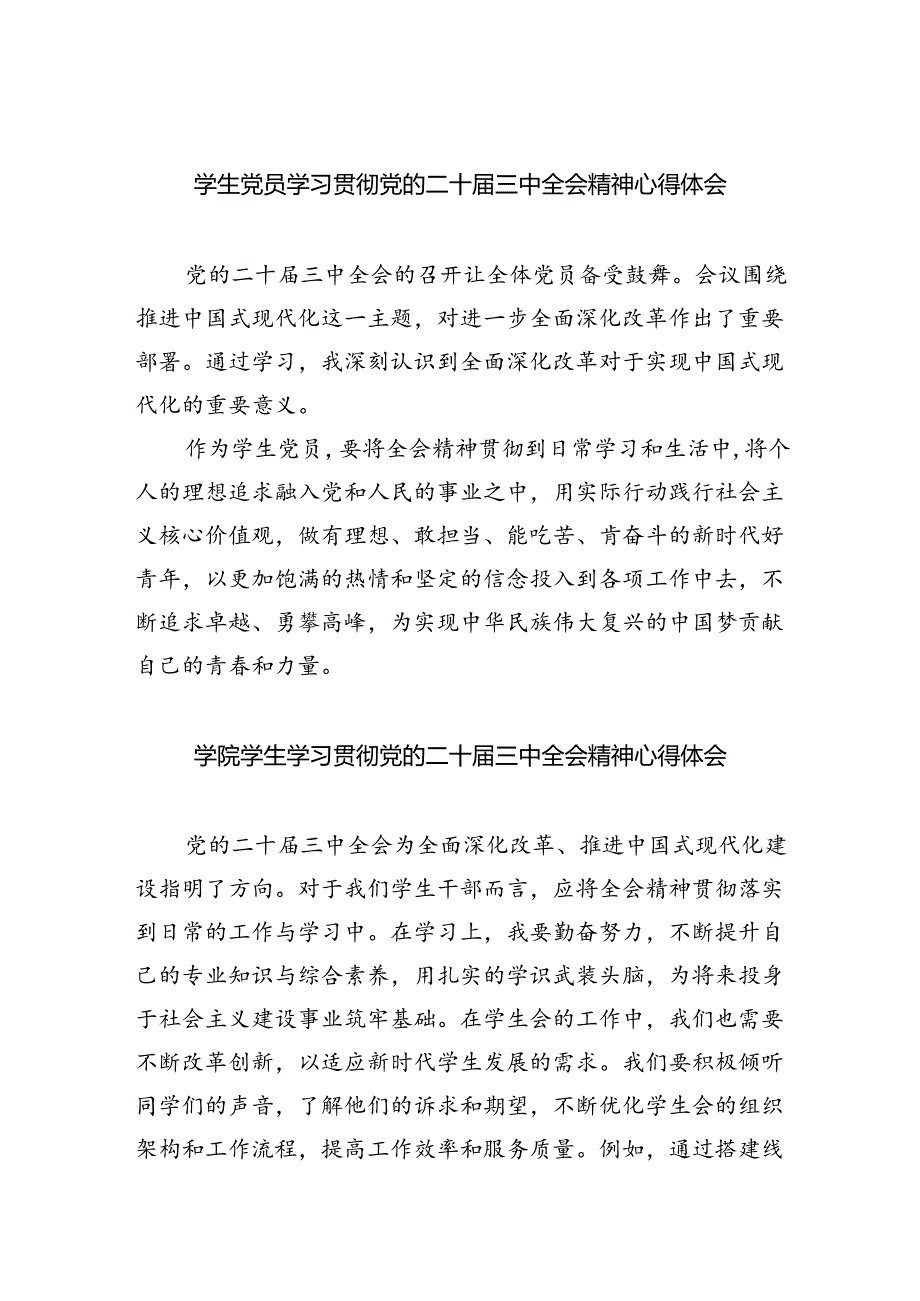 学生党员学习贯彻党的二十届三中全会精神心得体会

党的二十届三中全会的召开让全体党员备受鼓舞。会议围绕推进中国式现代化这一主题，对进一步全面深化改革作出了重要部署。通过学习，我深刻认识到全面深化改革对于实现中国式现代化的重要意义。

作为学生党员，要将全会精神贯彻到日常学习和生活中，将个人的理想追求融入党和人民的事业之中，用实际行动践行社会主义核心价值观，做有理想、敢担当、能吃苦、肯奋斗的新时代好青年，以更加饱满的热情和坚定的信念投入到各项工作中去，不断追求卓越、勇攀高峰，为实现中华民族伟大复兴的中国梦贡献自己的青春和力量。

学院学生学习贯彻党的二十届三中全会精神心得体会

党的二十届三中全会为全面深化改革、推进中国式现代化建设指明了方向。对于我们学生干部而言，应将全会精神贯彻落实到日常的工作与学习中。在学习上，我要勤奋努力，不断提升自己的专业知识与综合素养，用扎实的学识武装头脑，为将来投身于社会主义建设事业筑牢基础。在学生会的工作中，我们也需要不断改革创新，以适应新时代学生发展的需求。我们要积极倾听同学们的声音，了解他们的诉求和期望，不断优化学生会的组织架构和工作流程，提高工作效率和服务质量。例如，通过搭建线